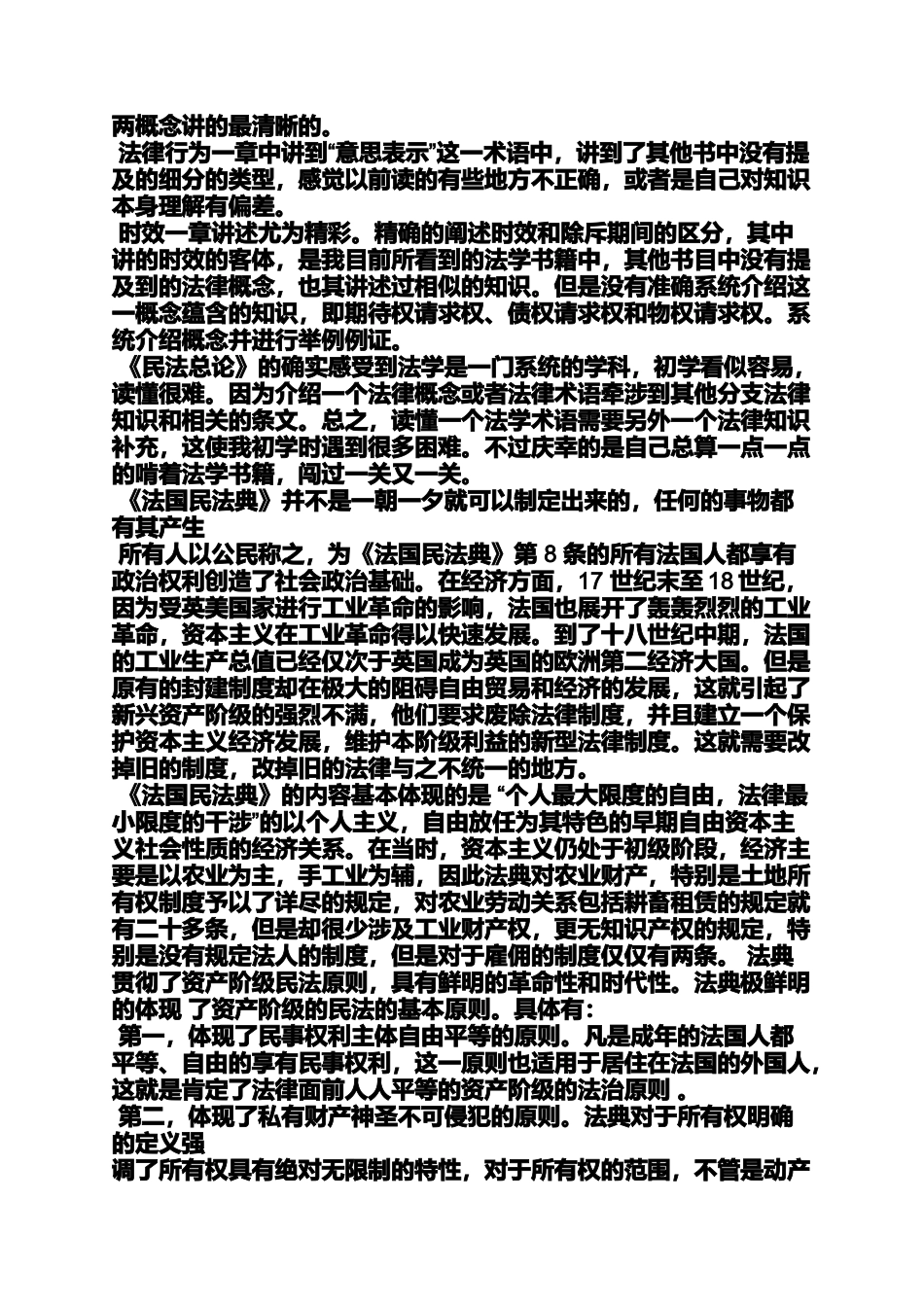 两概念讲的最清晰的。

法律行为一章中讲到“意思表示”这一术语中，讲到了其他书中没有提及的细分的类型，感觉以前读的有些地方不正确，或者是自己对知识本身理解有偏差。

时效一章讲述尤为精彩。精确的阐述时效和除斥期间的区分，其中讲的时效的客体，是我目前所看到的法学书籍中，其他书目中没有提及到的法律概念，也其讲述过相似的知识。但是没有准确系统介绍这一概念蕴含的知识，即期待权请求权、债权请求权和物权请求权。系统介绍概念并进行举例例证。

《民法总论》的确实感受到法学是一门系统的学科，初学看似容易，读懂很难。因为介绍一个法律概念或者法律术语牵涉到其他分支法律知识和相关的条文。总之，读懂一个法学术语需要另外一个法律知识补充，这使我初学时遇到很多困难。不过庆幸的是自己总算一点一点的啃着法学书籍，闯过一关又一关。

《法国民法典》并不是一朝一夕就可以制定出来的，任何的事物都有其产生

所有人以公民称之，为《法国民法典》第 8 条的所有法国人都享有政治权利创造了社会政治基础。在经济方面，17 世纪末至 18 世纪，因为受英美国家进行工业革命的影响，法国也展开了轰轰烈烈的工业革命，资本主义在工业革命得以快速发展。到了十八世纪中期，法国的工业生产总值已经仅次于英国成为英国的欧洲第二经济大国。但是原有的封建制度却在极大的阻碍自由贸易和经济的发展，这就引起了新兴资产阶级的强烈不满，他们要求废除法律制度，并且建立一个保护资本主义经济发展，维护本阶级利益的新型法律制度。这就需要改掉旧的制度，改掉旧的法律与之不统一的地方。

《法国民法典》的内容基本体现的是 “个人最大限度的自由，法律最小限度的干涉”的以个人主义，自由放任为其特色的早期自由资本主义社会性质的经济关系。在当时，资本主义仍处于初级阶段，经济主要是以农业为主，手工业为辅，因此法典对农业财产，特别是土地所有权制度予以了详尽的规定，对农业劳动关系包括耕畜租赁的规定就有二十多条，但是却很少涉及工业财产权，更无知识产权的规定，特别是没有规定法人的制度，但是对于雇佣的制度仅仅有两条。 法典贯彻了资产阶级民法原则，具有鲜明的革命性和时代性。法典极鲜明的体现 了资产阶级的民法的基本原则。具体有：

第一，体现了民事权利主体自由平等的原则。凡是成年的法国人都平等、自由的享有民事权利，这一原则也适用于居住在法国的外国人，这就是肯定了法律面前人人平等的资产阶级的法治原则 。

第二，体现了私有财产神圣不可侵犯的原则。法典对于所有权明确的定义强

调了所有权具有绝对无限制的特性，对于所有权的范围，不管是动产